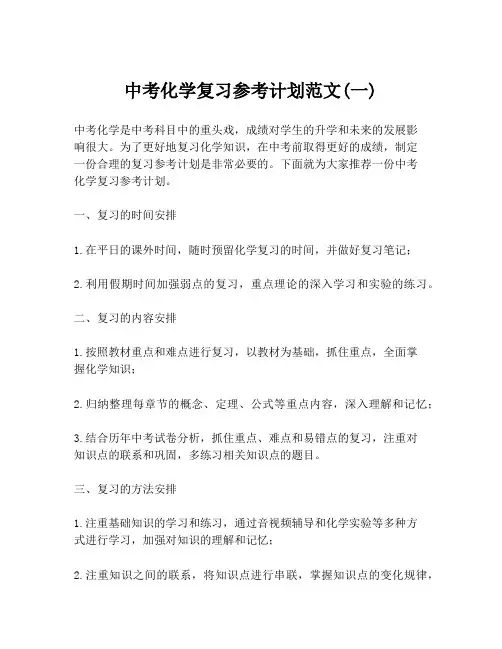 中考化学复习参考计划范文(一)

中考化学是中考科目中的重头戏，成绩对学生的升学和未来的发展影响很大。为了更好地复习化学知识，在中考前取得更好的成绩，制定一份合理的复习参考计划是非常必要的。下面就为大家推荐一份中考化学复习参考计划。

一、复习的时间安排

1.在平日的课外时间，随时预留化学复习的时间，并做好复习笔记；

2.利用假期时间加强弱点的复习，重点理论的深入学习和实验的练习。

二、复习的内容安排

1.按照教材重点和难点进行复习，以教材为基础，抓住重点，全面掌握化学知识；

2.归纳整理每章节的概念、定理、公式等重点内容，深入理解和记忆；

3.结合历年中考试卷分析，抓住重点、难点和易错点的复习，注重对知识点的联系和巩固，多练习相关知识点的题目。

三、复习的方法安排

1.注重基础知识的学习和练习，通过音视频辅导和化学实验等多种方式进行学习，加强对知识的理解和记忆；

2.注重知识之间的联系，将知识点进行串联，掌握知识点的变化规律，